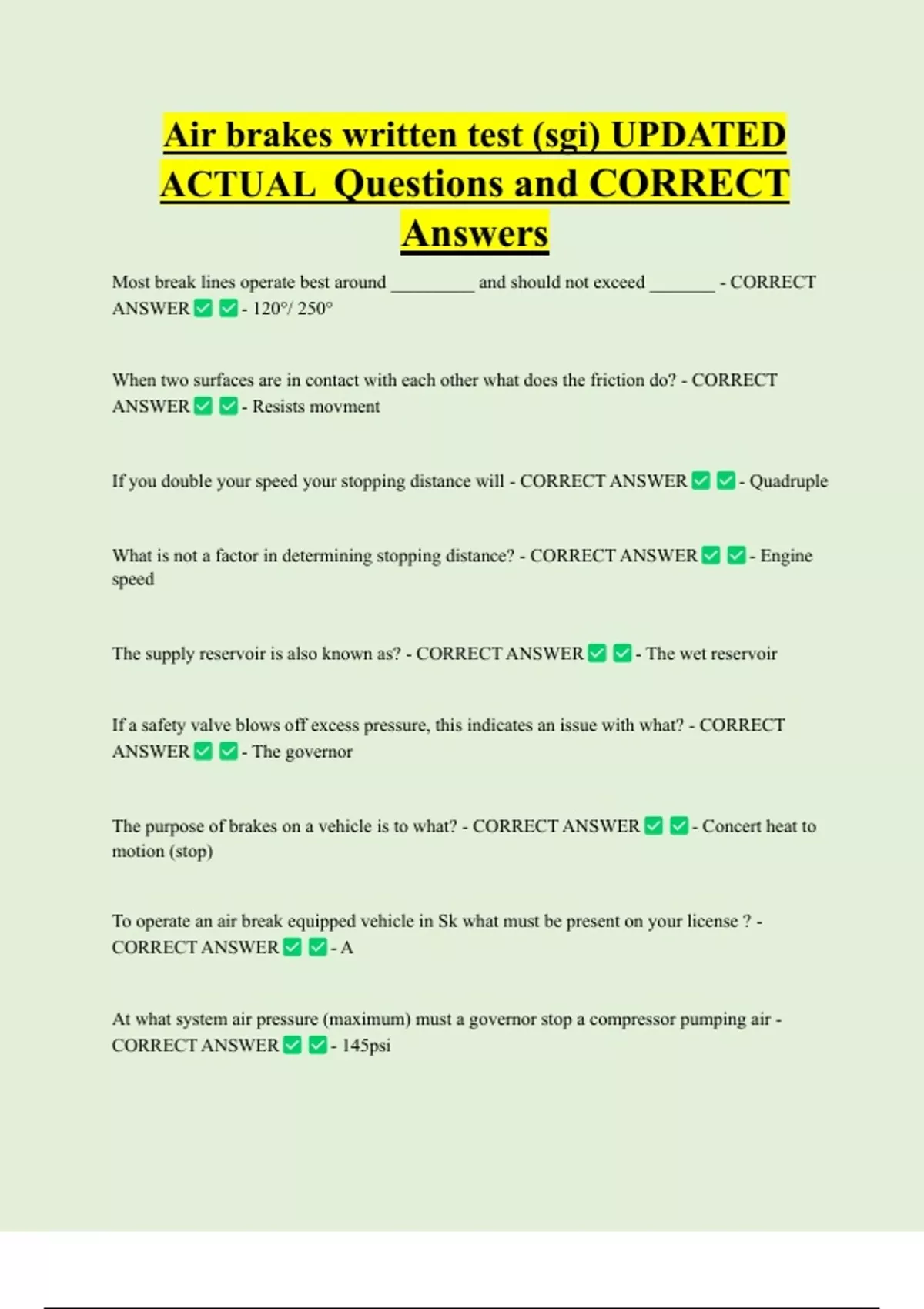 Air brakes written test (sgi) UPDATED ACTUAL Questions and CORRECT Answers

Most break lines operate best around _________ and should not exceed _______ - CORRECT ANSWER ✅ ✅ - 120°/ 250°

When two surfaces are in contact with each other what does the friction do? - CORRECT ANSWER ✅ ✅ - Resists movment

If you double your speed your stopping distance will - CORRECT ANSWER ✅ ✅ - Quadruple

What is not a factor in determining stopping distance? - CORRECT ANSWER ✅ ✅ - Engine speed

The supply reservoir is also known as? - CORRECT ANSWER ✅ ✅ - The wet reservoir

If a safety valve blows off excess pressure, this indicates an issue with what? - CORRECT ANSWER ✅ ✅ - The governor

The purpose of brakes on a vehicle is to what? - CORRECT ANSWER ✅ ✅ - Concert heat to motion (stop)

To operate an air break equipped vehicle in Sk what must be present on your license ? - CORRECT ANSWER ✅ ✅ - A

At what system air pressure (maximum) must a governor stop a compressor pumping air - CORRECT ANSWER ✅ ✅ - 145psi